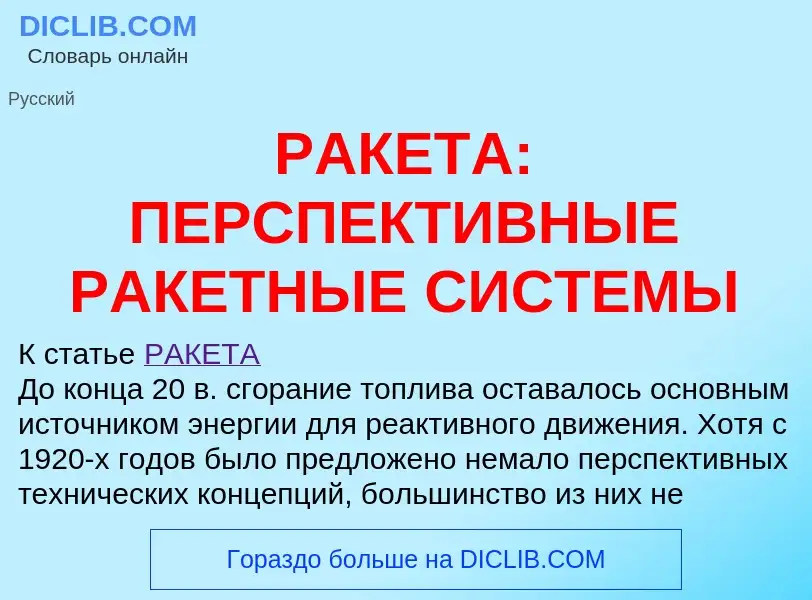 DICLIB.COM
Словарь онлайн

Русский

РАКЕТА: ПЕРСПЕКТИВНЫЕ РАКЕТНЫЕ СИСТЕМЫ

К статье РАКЕТА
До конца 20 в. сгорание топлива оставалось основным источником энергии для реактивного движения. Хотя с 1920-х годов было предложено немало перспективных технических концепций, большинство из них не

Гораздо больше на DICLIB.COM